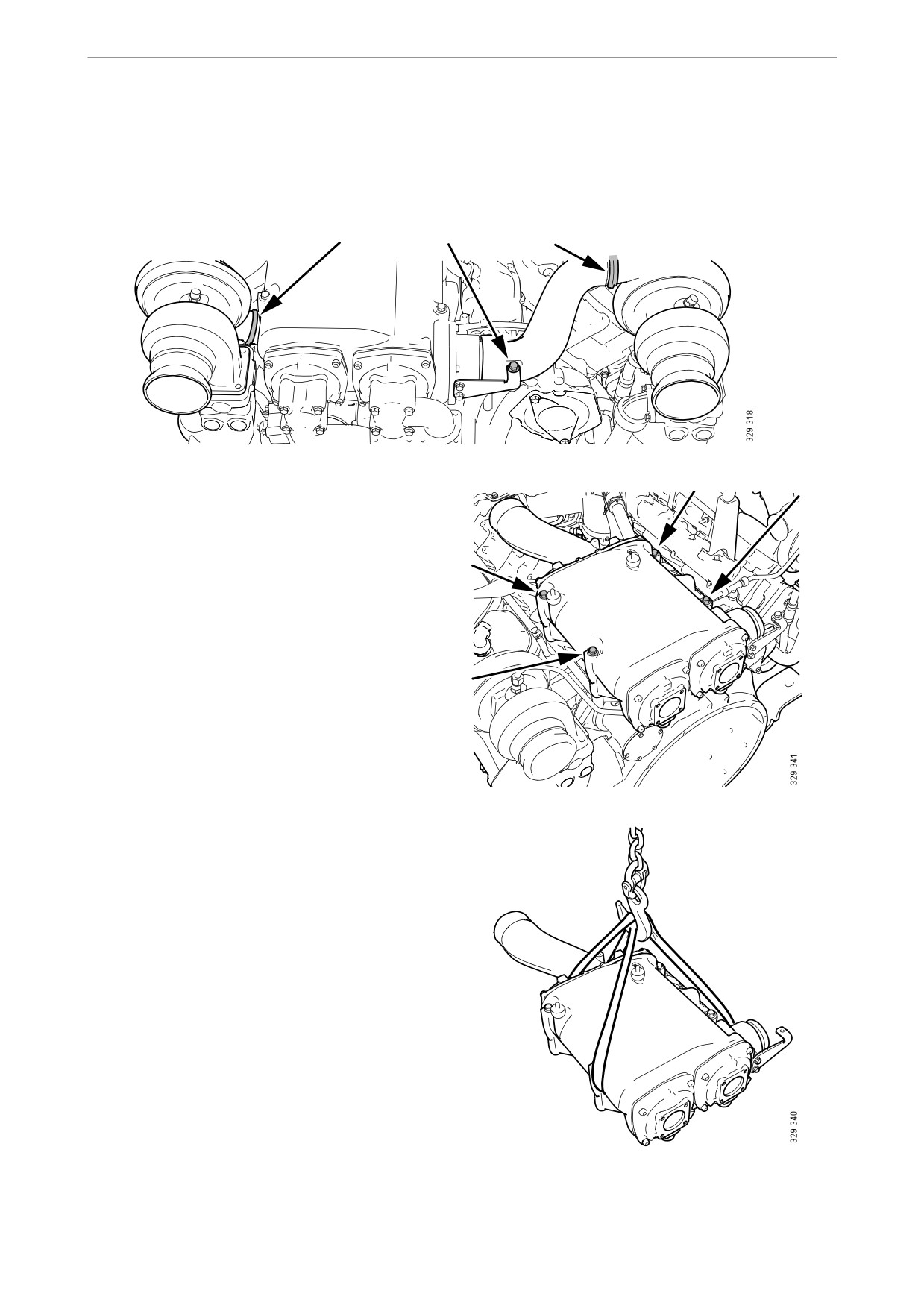 329 318

329 341

329 340